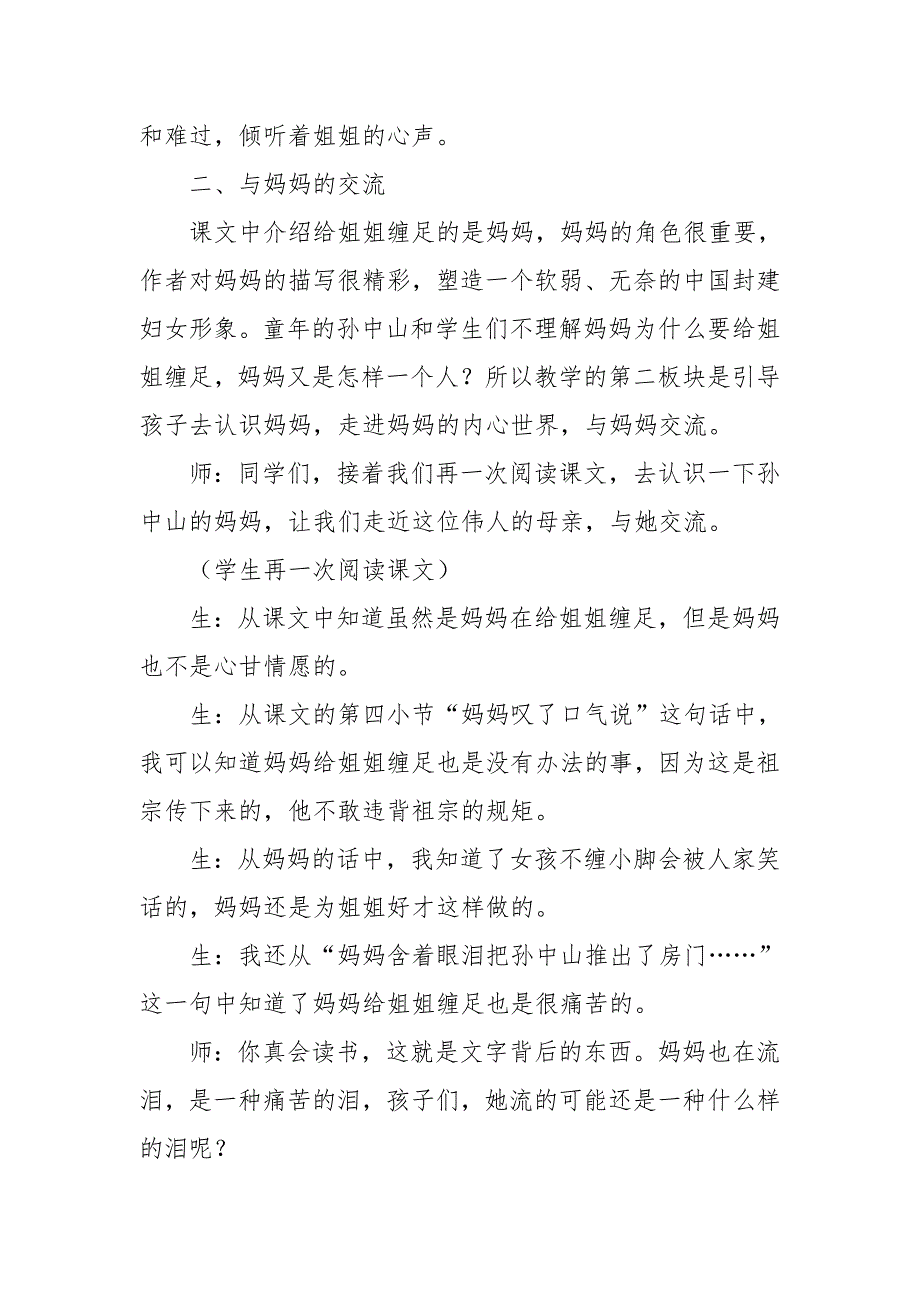 和难过，倾听着姐姐的心声。

二、与妈妈的交流

课文中介绍给姐姐缠足的是妈妈，妈妈的角色很重要，作者对妈妈的描写很精彩，塑造一个软弱、无奈的中国封建妇女形象。童年的孙中山和学生们不理解妈妈为什么要给姐姐缠足，妈妈又是怎样一个人？所以教学的第二板块是引导孩子去认识妈妈，走进妈妈的内心世界，与妈妈交流。

师：同学们，接着我们再一次阅读课文，去认识一下孙中山的妈妈，让我们走近这位伟人的母亲，与她交流。

（学生再一次阅读课文）

生：从课文中知道虽然是妈妈在给姐姐缠足，但是妈妈也不是心甘情愿的。

生：从课文的第四小节“妈妈叹了口气说”这句话中，我可以知道妈妈给姐姐缠足也是没有办法的事，因为这是祖宗传下来的，他不敢违背祖宗的规矩。

生：从妈妈的话中，我知道了女孩不缠小脚会被人家笑话的，妈妈还是为姐姐好才这样做的。

生：我还从“妈妈含着眼泪把孙中山推出了房门……”这一句中知道了妈妈给姐姐缠足也是很痛苦的。

师：你真会读书，这就是文字背后的东西。妈妈也在流泪，是一种痛苦的泪，孩子们，她流的可能还是一种什么样的泪呢？